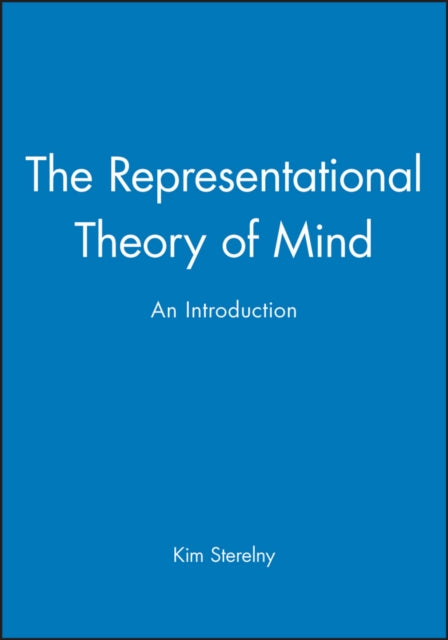 The Representational Theory of Mind

An Introduction

Kim Sterelny